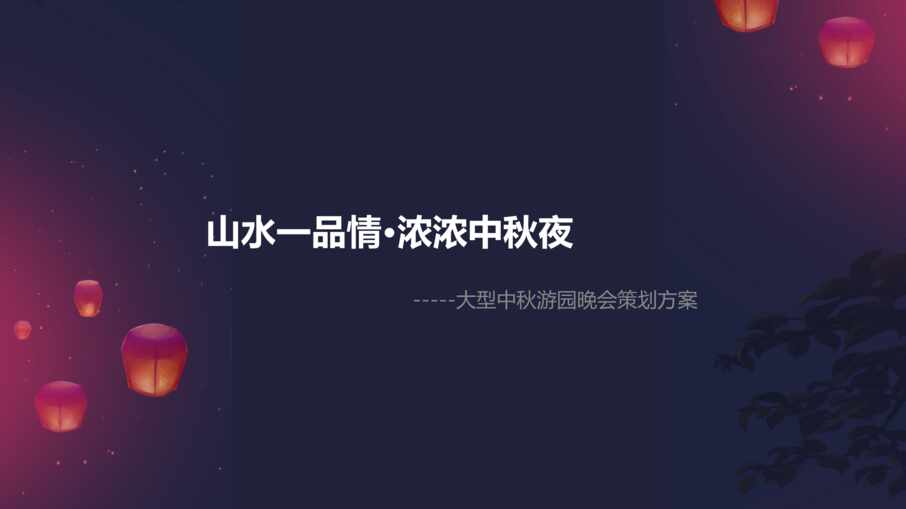 山水一品情·浓浓中秋夜

-----大型中秋游园晚会策划方案